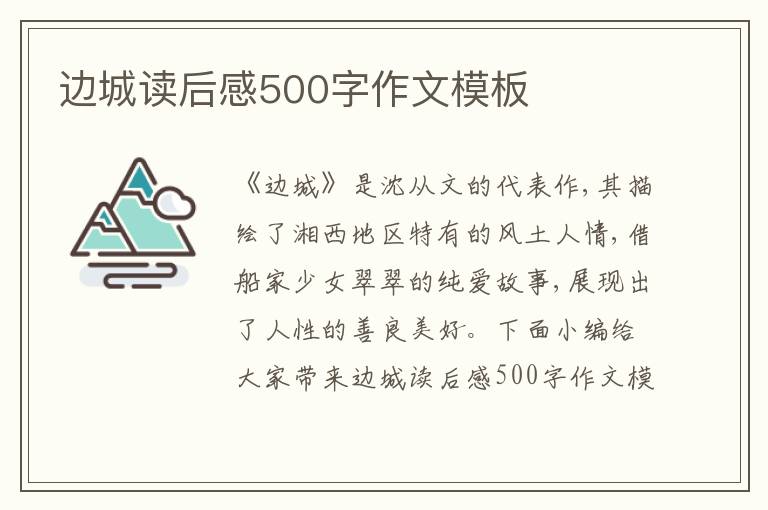 边城读后感500字作文模板

《边城》是沈从文的代表作，其描绘了湘西地区特有的风土人情，借船家少女翠翠的纯爱故事，展现出了人性的善良美好。下面小编给大家带来边城读后感500字作文模